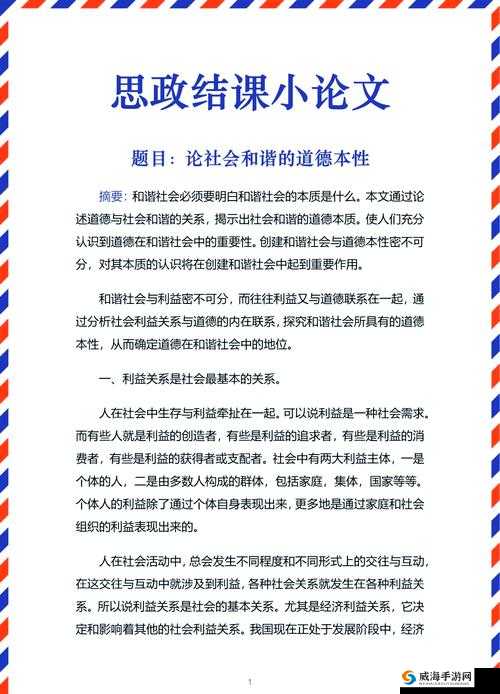 思政结课小论文

题目：论社会和谐的道德本性

摘要：和谐社会必须要明白和谐社会的本质是什么。本文通过论述道德与社会和谐的关系，揭示出社会和谐的道德本质。使人们充分认识到道德在和谐社会中的重要性。创建和谐社会与道德本性密不可分，对其本质的认识将在创建和谐社会中起到重要作用。

和谐社会与利益密不可分，而往往利益又与道德联系在一起，通过分析社会利益关系与道德的内在联系，探究和谐社会所具有的道德本性，从而确定道德在和谐社会中的地位。

一、利益关系是社会最基本的关系。

人在社会中生存与利益牵扯在一起。可以说利益是一种社会需求。而有些人就是利益的创造者，有些是利益的追求者，有些是利益的消费者，有些是利益的获得者或支配者。社会中有两大利益主体，一是个体的人，二是由多数人构成的群体，包括家庭，集体，国家等等。个体人的利益除了通过个体自身表现出来，更多地是通过家庭和社会组织的利益表现出来的。

人在社会活动中，总会发生不同程度和不同形式上的交往与互动，在这交往与互动中就涉及到利益，各种社会关系就发生在各种利益关系。所以说利益关系是社会的基本关系。尤其是经济利益关系，它决定和影响着其他的社会利益关系。我国现在正处于发展阶段中，经济

1

威海手游网